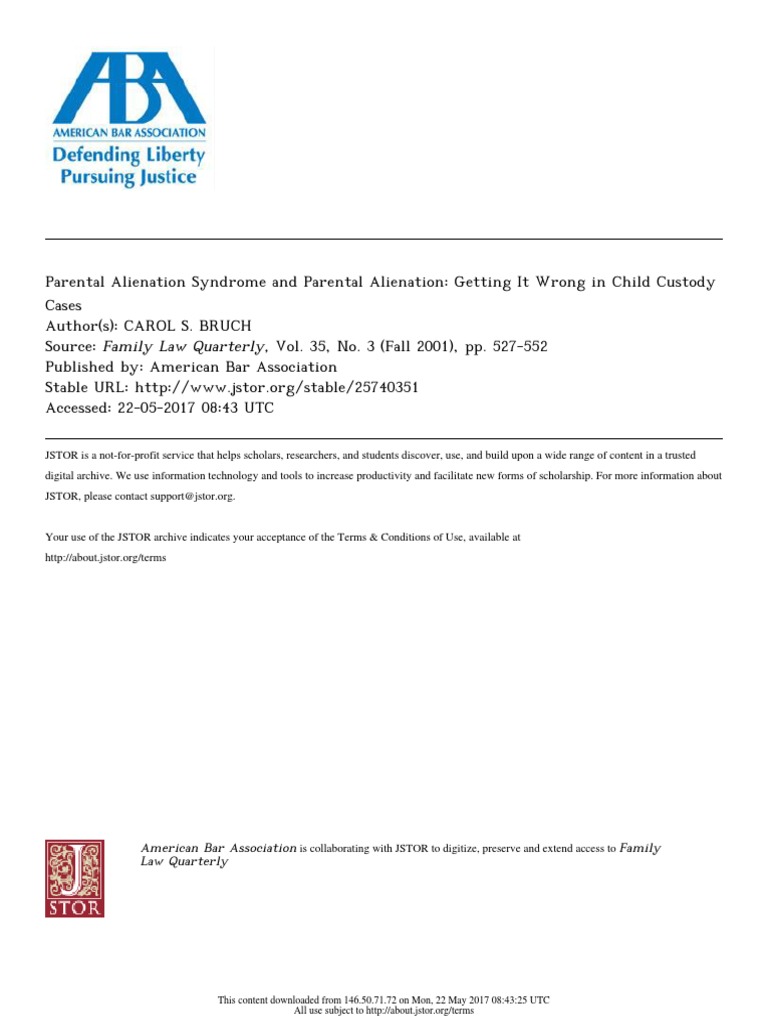 ABA
AMERICAN BAR ASSOCIATION
Defending Liberty
Pursuing Justice

Parental Alienation Syndrome and Parental Alienation: Getting It Wrong in Child Custody Cases
Author(s): CAROL S. BRUCH
Source: Family Law Quarterly, Vol. 35, No. 3 (Fall 2001), pp. 527-552
Published by: American Bar Association
Stable URL: http://www.jstor.org/stable/25740351
Accessed: 22-05-2017 08:43 UTC

JSTOR is a not-for-profit service that helps scholars, researchers, and students discover, use, and build upon a wide range of content in a trusted digital archive. We use information technology and tools to increase productivity and facilitate new forms of scholarship. For more information about JSTOR, please contact support@jstor.org.

Your use of the JSTOR archive indicates your acceptance of the Terms & Conditions of Use, available at http://about.jstor.org/terms

JSTOR

American Bar Association is collaborating with JSTOR to digitize, preserve and extend access to Family Law Quarterly

This content downloaded from 146.50.71.72 on Mon, 22 May 2017 08:43:25 UTC
All use subject to http://about.jstor.org/terms